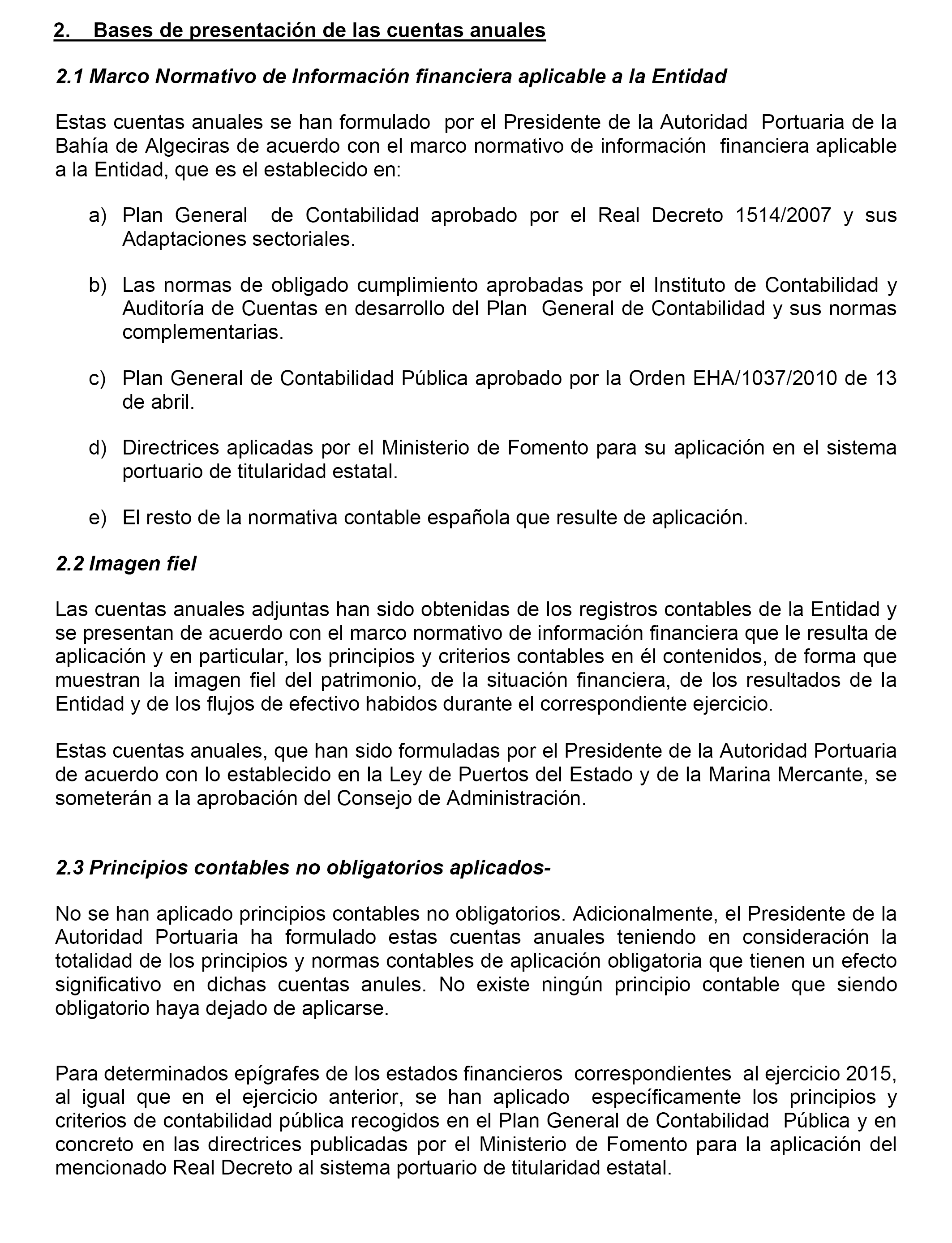 2. Bases de presentación de las cuentas anuales

2.1 Marco Normativo de Información financiera aplicable a la Entidad

Estas cuentas anuales se han formulado por el Presidente de la Autoridad Portuaria de la Bahía de Algeciras de acuerdo con el marco normativo de información financiera aplicable a la Entidad, que es el establecido en:

a) Plan General de Contabilidad aprobado por el Real Decreto 1514/2007 y sus Adaptaciones sectoriales.

b) Las normas de obligado cumplimiento aprobadas por el Instituto de Contabilidad y Auditoría de Cuentas en desarrollo del Plan General de Contabilidad y sus normas complementarias.

c) Plan General de Contabilidad Pública aprobado por la Orden EHA/1037/2010 de 13 de abril.

d) Directrices aplicadas por el Ministerio de Fomento para su aplicación en el sistema portuario de titularidad estatal.

e) El resto de la normativa contable española que resulte de aplicación.

2.2 Imagen fiel

Las cuentas anuales adjuntas han sido obtenidas de los registros contables de la Entidad y se presentan de acuerdo con el marco normativo de información financiera que le resulta de aplicación y en particular, los principios y criterios contables en él contenidos, de forma que muestran la imagen fiel del patrimonio, de la situación financiera, de los resultados de la Entidad y de los flujos de efectivo habidos durante el correspondiente ejercicio.

Estas cuentas anuales, que han sido formuladas por el Presidente de la Autoridad Portuaria de acuerdo con lo establecido en la Ley de Puertos del Estado y de la Marina Mercante, se someterán a la aprobación del Consejo de Administración.

2.3 Principios contables no obligatorios aplicados-

No se han aplicado principios contables no obligatorios. Adicionalmente, el Presidente de la Autoridad Portuaria ha formulado estas cuentas anuales teniendo en consideración la totalidad de los principios y normas contables de aplicación obligatoria que tienen un efecto significativo en dichas cuentas anules. No existe ningún principio contable que siendo obligatorio haya dejado de aplicarse.

Para determinados epígrafes de los estados financieros correspondientes al ejercicio 2015, al igual que en el ejercicio anterior, se han aplicado específicamente los principios y criterios de contabilidad pública recogidos en el Plan General de Contabilidad Pública y en concreto en las directrices publicadas por el Ministerio de Fomento para la aplicación del mencionado Real Decreto al sistema portuario de titularidad estatal.